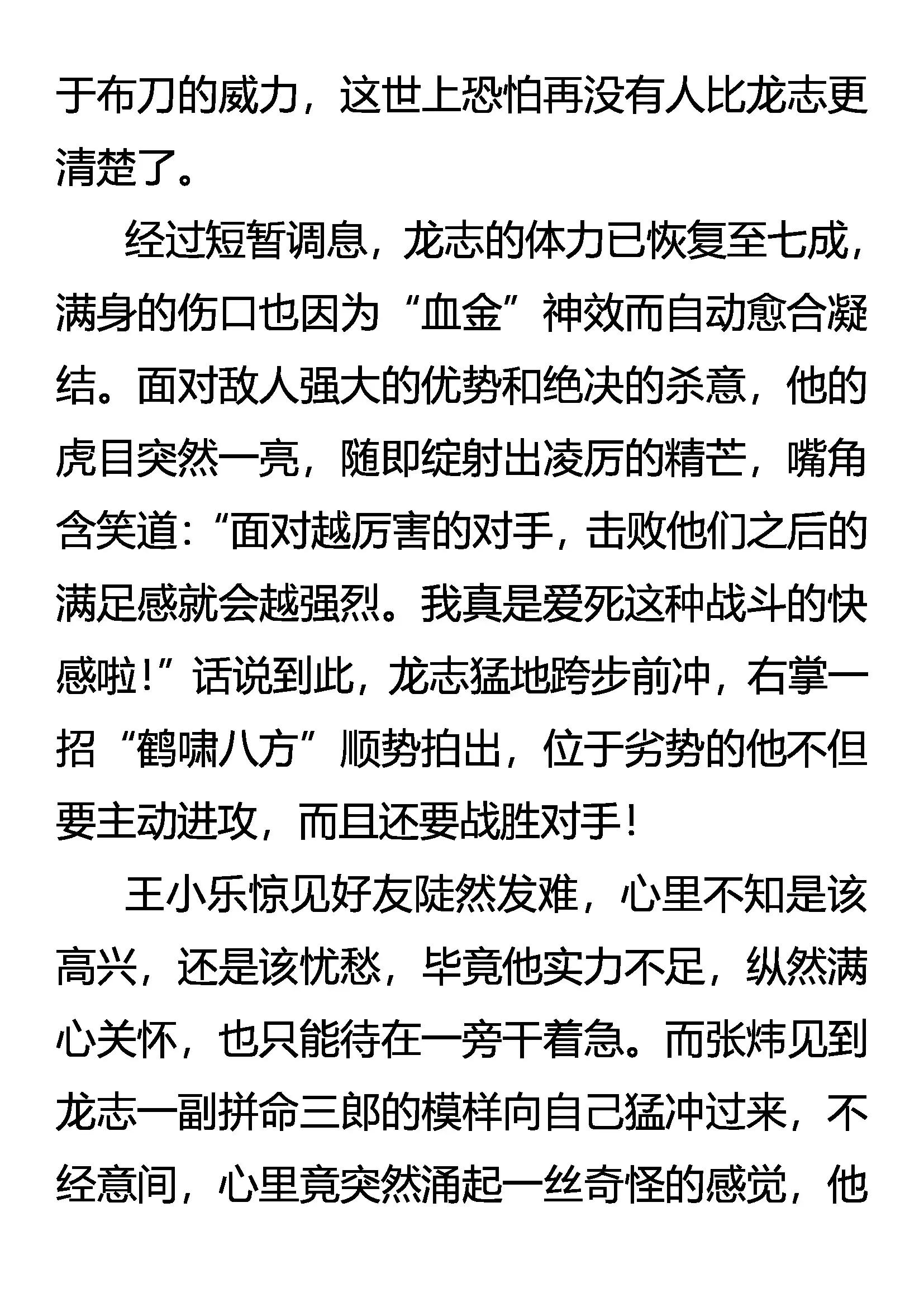 于布刀的威力，这世上恐怕再没有人比龙志更清楚了。

经过短暂调息，龙志的体力已恢复至七成，满身的伤口也因为“血金”神效而自动愈合凝结。面对敌人强大的优势和绝决的杀意，他的虎目突然一亮，随即绽射出凌厉的精芒，嘴角含笑道：“面对越厉害的对手，击败他们之后的满足感就会越强烈。我真是爱死这种战斗的快感啦！”话说到此，龙志猛地跨步前冲，右掌一招“鹤啸八方”顺势拍出，位于劣势的他不但要主动进攻，而且还要战胜对手！

王小乐惊见好友陡然发难，心里不知是该高兴，还是该忧愁，毕竟他实力不足，纵然满心关怀，也只能待在一旁干着急。而张炜见到龙志一副拼命三郎的模样向自己猛冲过来，不经意间，心里竟突然涌起一丝奇怪的感觉，他